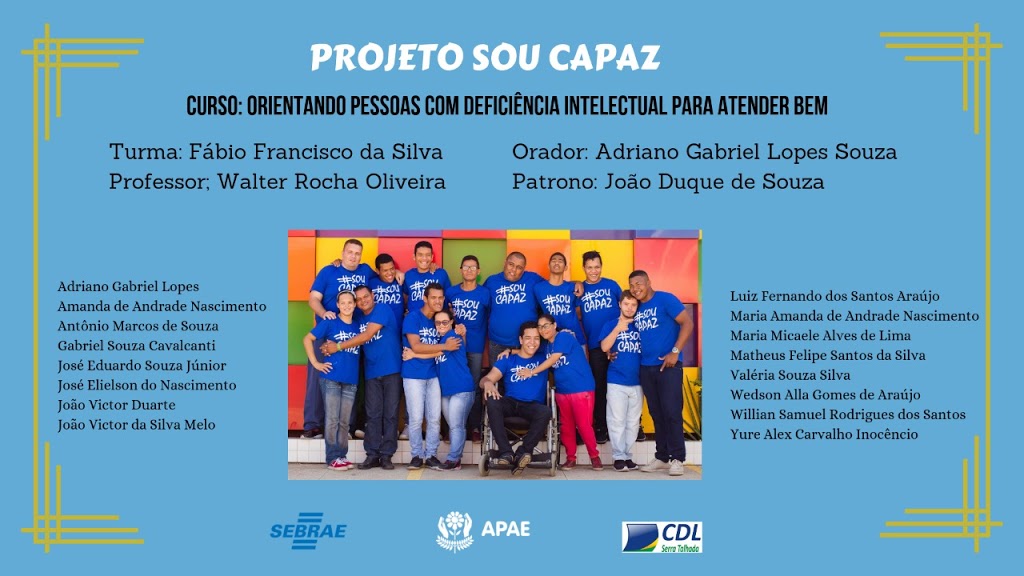 PROJETO SOU CAPAZ

CURSO: ORIENTANDO PESSOAS COM DEFICIÊNCIA INTELECTUAL PARA ATENDER BEM

Turma: Fábio Francisco da Silva
Professor; Walter Rocha Oliveira

Orador: Adriano Gabriel Lopes Souza
Patrono: João Duque de Souza

Adriano Gabriel Lopes
Amanda de Andrade Nascimento
Antônio Marcos de Souza
Gabriel Souza Cavalcanti
José Eduardo Souza Júnior
José Elielson do Nascimento
João Victor Duarte
João Victor da Silva Melo

#SOU CAPAZ

Luiz Fernando dos Santos Araújo
Maria Amanda de Andrade Nascimento
Maria Micaele Alves de Lima
Matheus Felipe Santos da Silva
Valéria Souza Silva
Wedson Alla Gomes de Araújo
Willian Samuel Rodrigues dos Santos
Yure Alex Carvalho Inocêncio

SEBRAE
APAE
CDL Serra Talhada